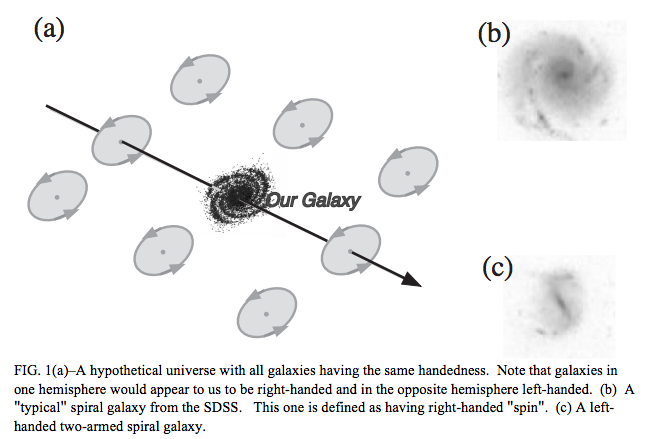 (a)

Our Galaxy

(b)

(c)

FIG. 1(a)–A hypothetical universe with all galaxies having the same handedness. Note that galaxies in one hemisphere would appear to us to be right-handed and in the opposite hemisphere left-handed. (b) A "typical" spiral galaxy from the SDSS. This one is defined as having right-handed "spin". (c) A left-handed two-armed spiral galaxy.